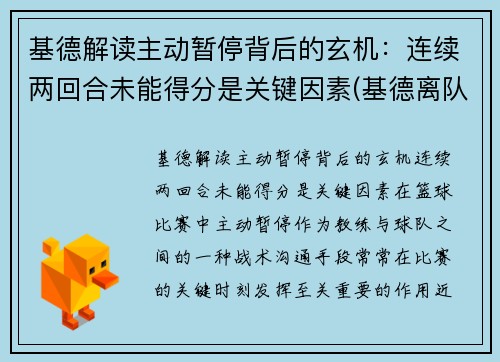 基德解读主动暂停背后的玄机：连续两回合未能得分是关键因素(基德离队

基德解读主动暂停背后的玄机连续两回合未能得分是关键因素在篮球比赛中主动暂停作为教练与球队之间的一种战术沟通手段常常在比赛的关键时刻发挥至关重要的作用近